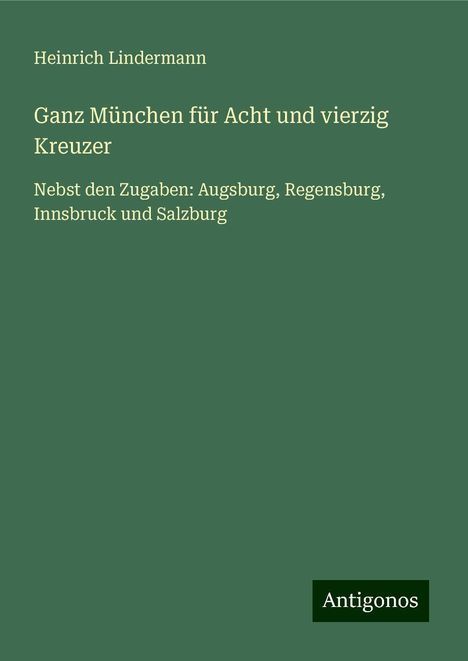 Heinrich Lindermann

Ganz München für Acht und vierzig Kreuzer

Nebst den Zugaben: Augsburg, Regensburg, Innsbruck und Salzburg

Antigonos